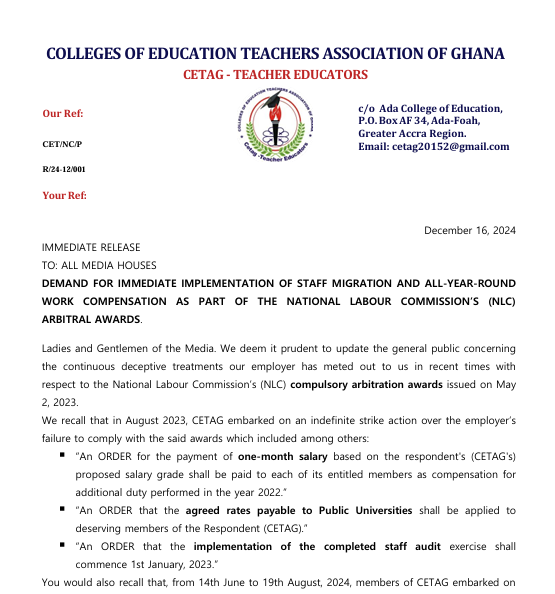 COLLEGES OF EDUCATION TEACHERS ASSOCIATION OF GHANA
CETAG - TEACHER EDUCATORS

Our Ref:

CET/NC/P

R/24-12/001

Your Ref:

COLLEGES OF EDUCATION TEACHERS ASSOCIATION OF GHANA
Cetag -Teacher Educators

c/o Ada College of Education,
P.O. Box AF 34, Ada-Foah,
Greater Accra Region.
Email: cetag20152@gmail.com

December 16, 2024

IMMEDIATE RELEASE
TO: ALL MEDIA HOUSES
DEMAND FOR IMMEDIATE IMPLEMENTATION OF STAFF MIGRATION AND ALL-YEAR-ROUND WORK COMPENSATION AS PART OF THE NATIONAL LABOUR COMMISSION'S (NLC) ARBITRAL AWARDS.

Ladies and Gentlemen of the Media. We deem it prudent to update the general public concerning the continuous deceptive treatments our employer has meted out to us in recent times with respect to the National Labour Commission's (NLC) compulsory arbitration awards issued on May 2, 2023.
We recall that in August 2023, CETAG embarked on an indefinite strike action over the employer's failure to comply with the said awards which included among others:
▪ "An ORDER for the payment of one-month salary based on the respondent's (CETAG's) proposed salary grade shall be paid to each of its entitled members as compensation for additional duty performed in the year 2022."
▪ "An ORDER that the agreed rates payable to Public Universities shall be applied to deserving members of the Respondent (CETAG)."
▪ "An ORDER that the implementation of the completed staff audit exercise shall commence 1st January, 2023."
You would also recall that, from 14th June to 19th August, 2024, members of CETAG embarked on